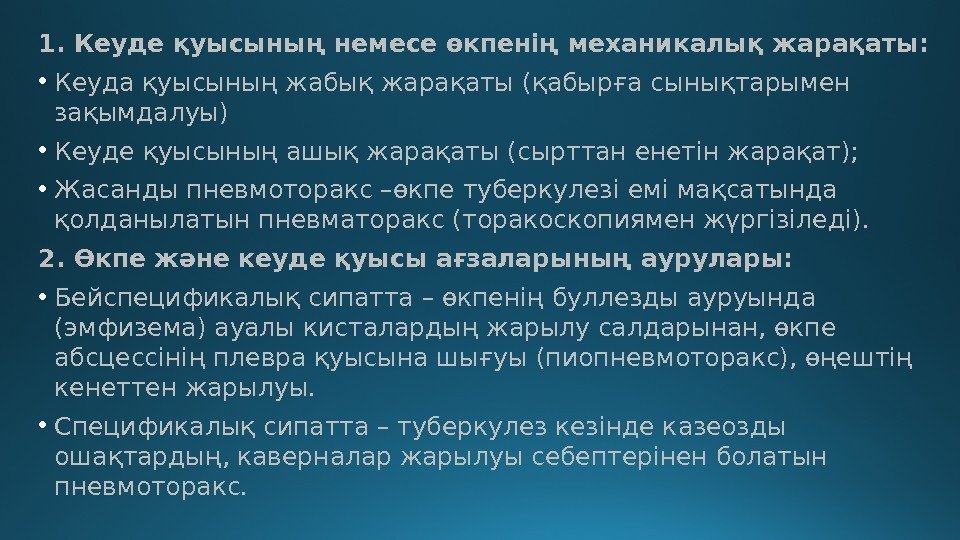 1. Кеуде қуысының немесе өкпенің механикалық жарақаты:

• Кеуда қуысының жабық жарақаты (қабырға сынықтарымен зақымдалуы)

• Кеуде қуысының ашық жарақаты (сырттан енетін жарақат);

• Жасанды пневмоторакс –өкпе туберкулезі емі мақсатында қолданылатын пневматоракс (торакоскопиямен жүргізіледі).

2. Өкпе және кеуде қуысы ағзаларының аурулары:

• Бейспецификалық сипатта – өкпенің буллезды ауруында (эмфизема) ауалы кисталардың жарылу салдарынан, өкпе абсцессінің плевра қуысына шығуы (пиопневмоторакс), өңештің кенеттен жарылуы.

• Спецификалық сипатта – туберкулез кезінде казеозды ошақтардың, каверналар жарылуы себептерінен болатын пневмоторакс.